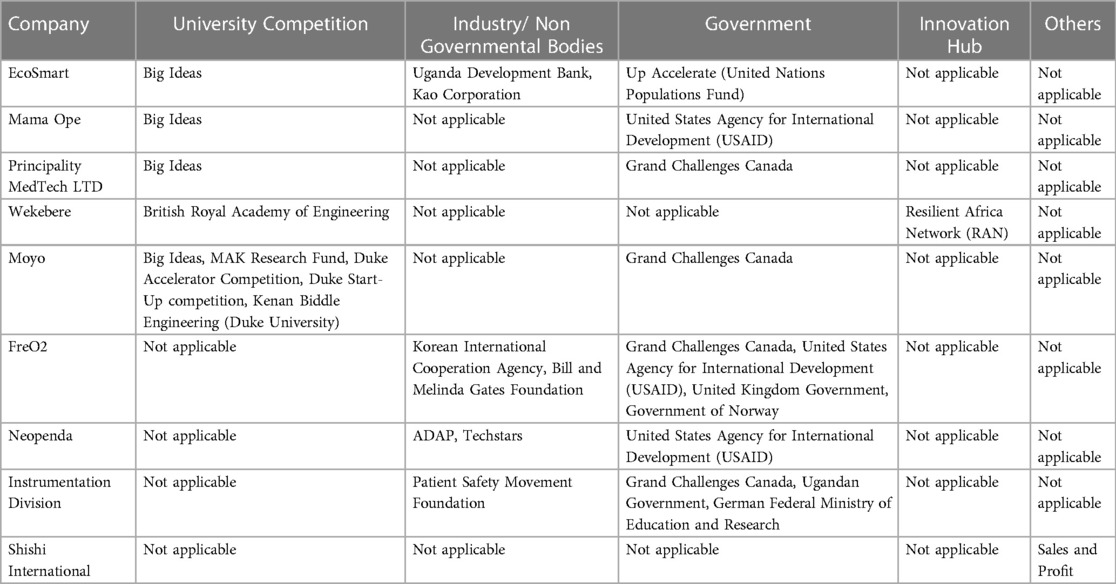 | Company | University Competition | Industry/ Non Governmental Bodies | Government | Innovation Hub | Others |
|---|---|---|---|---|---|
| EcoSmart | Big Ideas | Uganda Development Bank, Kao Corporation | Up Accelerate (United Nations Populations Fund) | Not applicable | Not applicable |
| Mama Ope | Big Ideas | Not applicable | United States Agency for International Development (USAID) | Not applicable | Not applicable |
| Principality MedTech LTD | Big Ideas | Not applicable | Grand Challenges Canada | Not applicable | Not applicable |
| Wekebere | British Royal Academy of Engineering | Not applicable | Not applicable | Resilient Africa Network (RAN) | Not applicable |
| Moyo | Big Ideas, MAK Research Fund, Duke Accelerator Competition, Duke Start-Up competition, Kenan Biddle Engineering (Duke University) | Not applicable | Grand Challenges Canada | Not applicable | Not applicable |
| FreO2 | Not applicable | Korean International Cooperation Agency, Bill and Melinda Gates Foundation | Grand Challenges Canada, United States Agency for International Development (USAID), United Kingdom Government, Government of Norway | Not applicable | Not applicable |
| Neopenda | Not applicable | ADAP, Techstars | United States Agency for International Development (USAID) | Not applicable | Not applicable |
| Instrumentation Division | Not applicable | Patient Safety Movement Foundation | Grand Challenges Canada, Ugandan Government, German Federal Ministry of Education and Research | Not applicable | Not applicable |
| Shishi International | Not applicable | Not applicable | Not applicable | Not applicable | Sales and Profit |